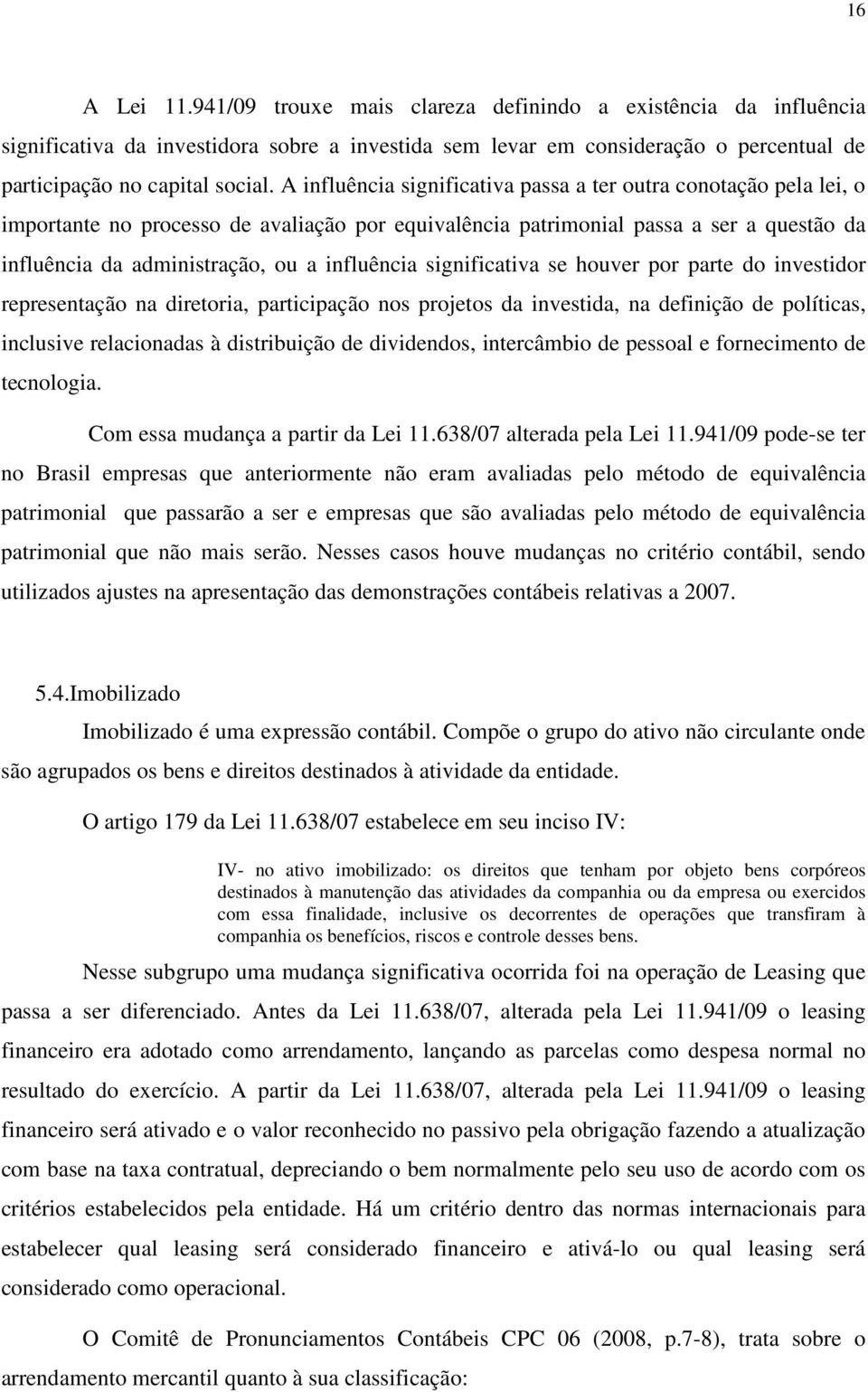 16

A Lei 11.941/09 trouxe mais clareza definindo a existência da influência significativa da investidora sobre a investida sem levar em consideração o percentual de participação no capital social. A influência significativa passa a ter outra conotação pela lei, o importante no processo de avaliação por equivalência patrimonial passa a ser a questão da influência da administração, ou a influência significativa se houver por parte do investidor representação na diretoria, participação nos projetos da investida, na definição de políticas, inclusive relacionadas à distribuição de dividendos, intercâmbio de pessoal e fornecimento de tecnologia.

Com essa mudança a partir da Lei 11.638/07 alterada pela Lei 11.941/09 pode-se ter no Brasil empresas que anteriormente não eram avaliadas pelo método de equivalência patrimonial que passarão a ser e empresas que são avaliadas pelo método de equivalência patrimonial que não mais serão. Nesses casos houve mudanças no critério contábil, sendo utilizados ajustes na apresentação das demonstrações contábeis relativas a 2007.

5.4.Imobilizado

Imobilizado é uma expressão contábil. Compõe o grupo do ativo não circulante onde são agrupados os bens e direitos destinados à atividade da entidade.

O artigo 179 da Lei 11.638/07 estabelece em seu inciso IV:

IV- no ativo imobilizado: os direitos que tenham por objeto bens corpóreos destinados à manutenção das atividades da companhia ou da empresa ou exercidos com essa finalidade, inclusive os decorrentes de operações que transfiram à companhia os benefícios, riscos e controle desses bens.

Nesse subgrupo uma mudança significativa ocorrida foi na operação de Leasing que passa a ser diferenciado. Antes da Lei 11.638/07, alterada pela Lei 11.941/09 o leasing financeiro era adotado como arrendamento, lançando as parcelas como despesa normal no resultado do exercício. A partir da Lei 11.638/07, alterada pela Lei 11.941/09 o leasing financeiro será ativado e o valor reconhecido no passivo pela obrigação fazendo a atualização com base na taxa contratual, depreciando o bem normalmente pelo seu uso de acordo com os critérios estabelecidos pela entidade. Há um critério dentro das normas internacionais para estabelecer qual leasing será considerado financeiro e ativá-lo ou qual leasing será considerado como operacional.

O Comitê de Pronunciamentos Contábeis CPC 06 (2008, p.7-8), trata sobre o arrendamento mercantil quanto à sua classificação: